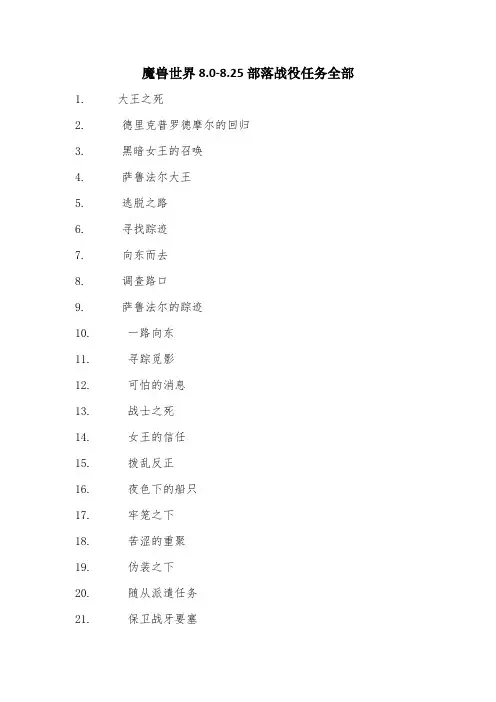 魔兽世界 8.0-8.25 部落战役任务全部

1. 大王之死
2. 德里克普罗德摩尔的回归
3. 黑暗女王的召唤
4. 萨鲁法尔大王
5. 逃脱之路
6. 寻找踪迹
7. 向东而去
8. 调查路口
9. 萨鲁法尔的踪迹
10. 一路向东
11. 寻踪觅影
12. 可怕的消息
13. 战士之死
14. 女王的信任
15. 拨乱反正
16. 夜色下的船只
17. 牢笼之下
18. 苦涩的重聚
19. 伪装之下
20. 随从派遣任务
21. 保卫战牙要塞